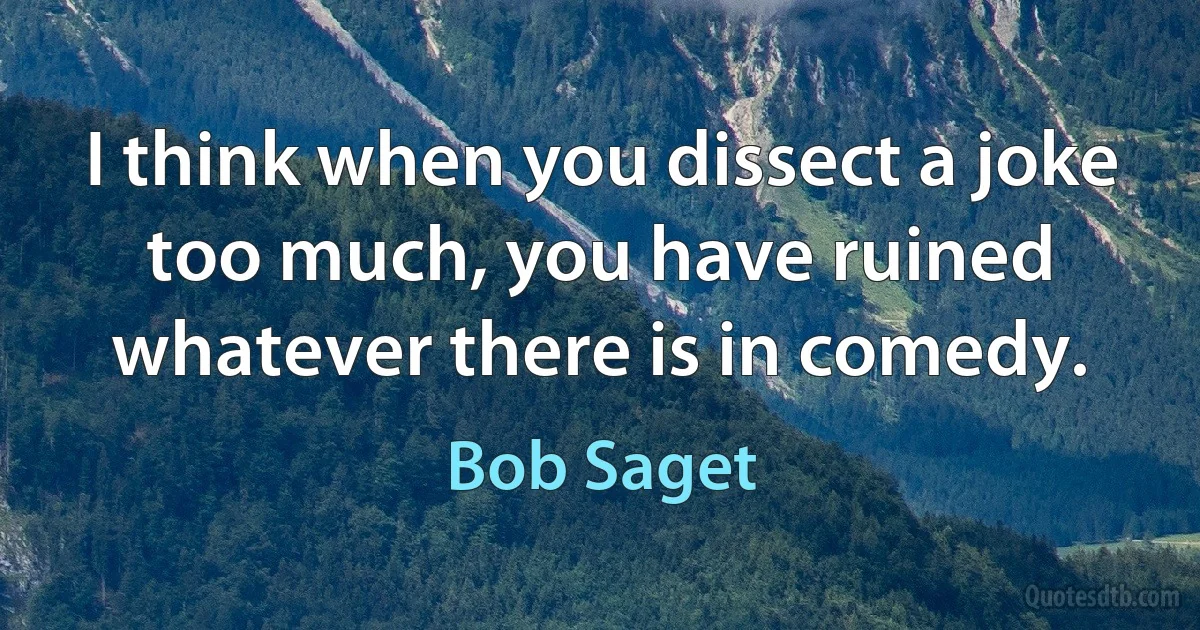 I think when you dissect a joke too much, you have ruined whatever there is in comedy.

Bob Saget

Quotesdtb.com